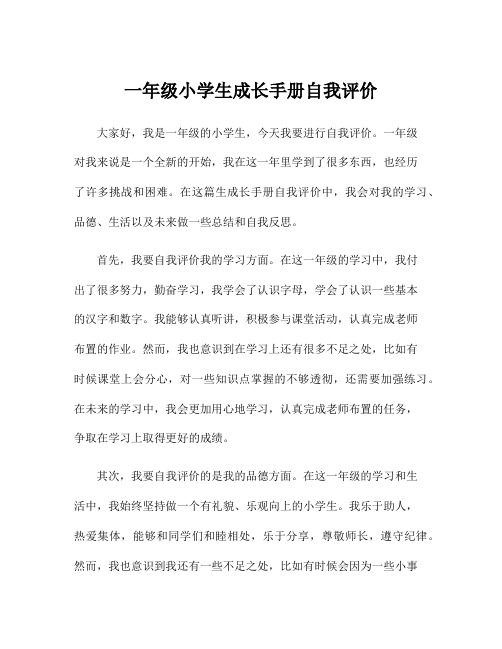 一年级小学生成长手册自我评价

大家好，我是一年级的小学生，今天我要进行自我评价。一年级对我来说是一个全新的开始，我在这一年里学到了很多东西，也经历了许多挑战和困难。在这篇生成长手册自我评价中，我会对我的学习、品德、生活以及未来做一些总结和自我反思。

首先，我要自我评价我的学习方面。在这一年级的学习中，我付出了很多努力，勤奋学习，我学会了认识字母，学会了认识一些基本的汉字和数字。我能够认真听讲，积极参与课堂活动，认真完成老师布置的作业。然而，我也意识到在学习上还有很多不足之处，比如有时候课堂上会分心，对一些知识点掌握的不够透彻，还需要加强练习。在未来的学习中，我会更加用心地学习，认真完成老师布置的任务，争取在学习上取得更好的成绩。

其次，我要自我评价的是我的品德方面。在这一年级的学习和生活中，我始终坚持做一个有礼貌、乐观向上的小学生。我乐于助人，热爱集体，能够和同学们和睦相处，乐于分享，尊敬师长，遵守纪律。然而，我也意识到我还有一些不足之处，比如有时候会因为一些小事